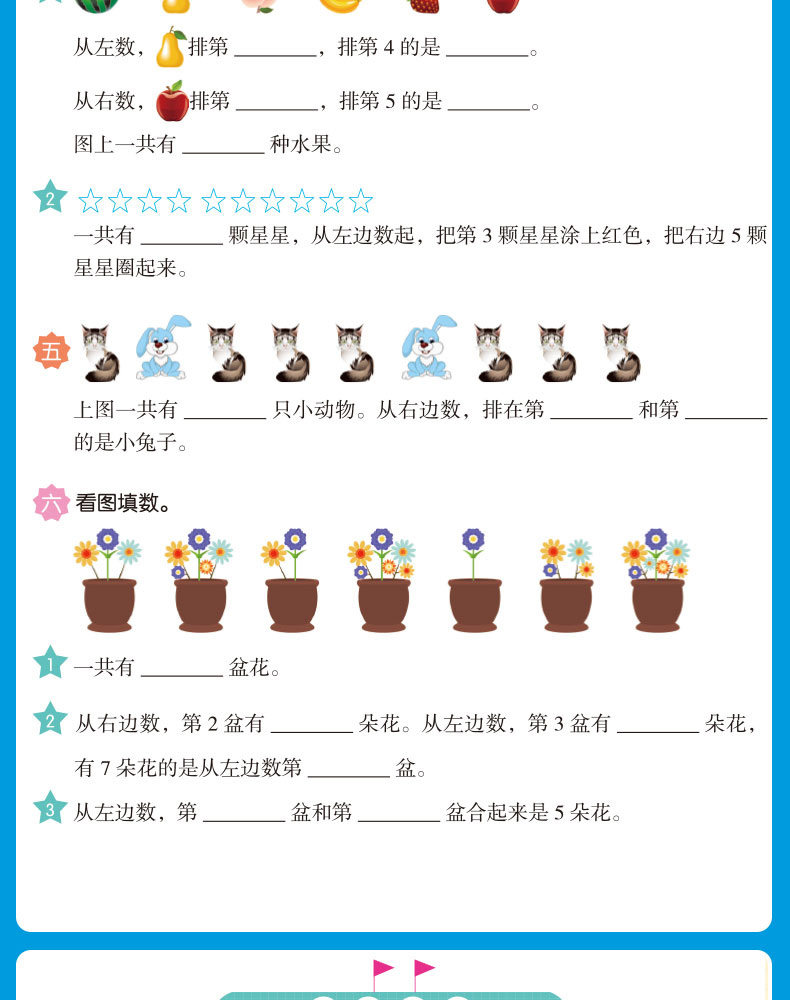 从左数，排第____，排第4的是____。

从右数，排第____，排第5的是____。

图上一共有____种水果。

2 ☆☆☆☆☆☆☆☆☆☆

一共有____颗星星，从左边数起，把第3颗星星涂上红色，把右边5颗星星圈起来。

五

上图一共有____只小动物。从右边数，排在第____和第____的是小兔子。

六 看图填数。

1 一共有____盆花。

2 从右边数，第2盆有____朵花。从左边数，第3盆有____朵花，有7朵花的是从左边数第____盆。

3 从左边数，第____盆和第____盆合起来是5朵花。